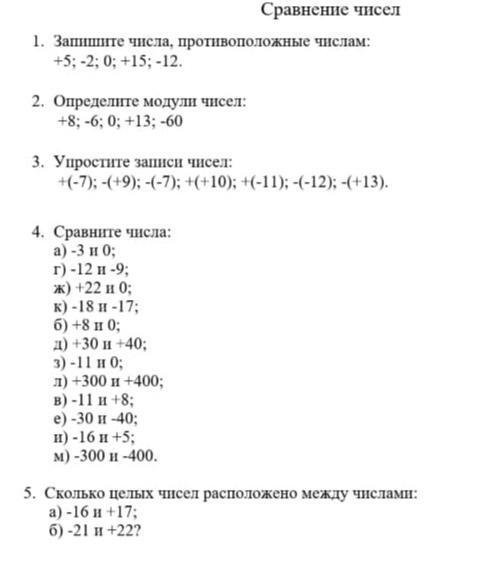 Сравнение чисел

1. Запишите числа, противоположные числам:
+5; -2; 0; +15; -12.

2. Определите модули чисел:
+8; -6; 0; +13; -60

3. Упростите записи чисел:
+(-7); -(+9); -(-7); +(+10); +(-11); -(-12); -(+13).

4. Сравните числа:
а) -3 и 0;
г) -12 и -9;
ж) +22 и 0;
к) -18 и -17;
б) +8 и 0;
д) +30 и +40;
з) -11 и 0;
л) +300 и +400;
в) -11 и +8;
е) -30 и -40;
и) -16 и +5;
м) -300 и -400.

5. Сколько целых чисел расположено между числами:
а) -16 и +17;
б) -21 и +22?